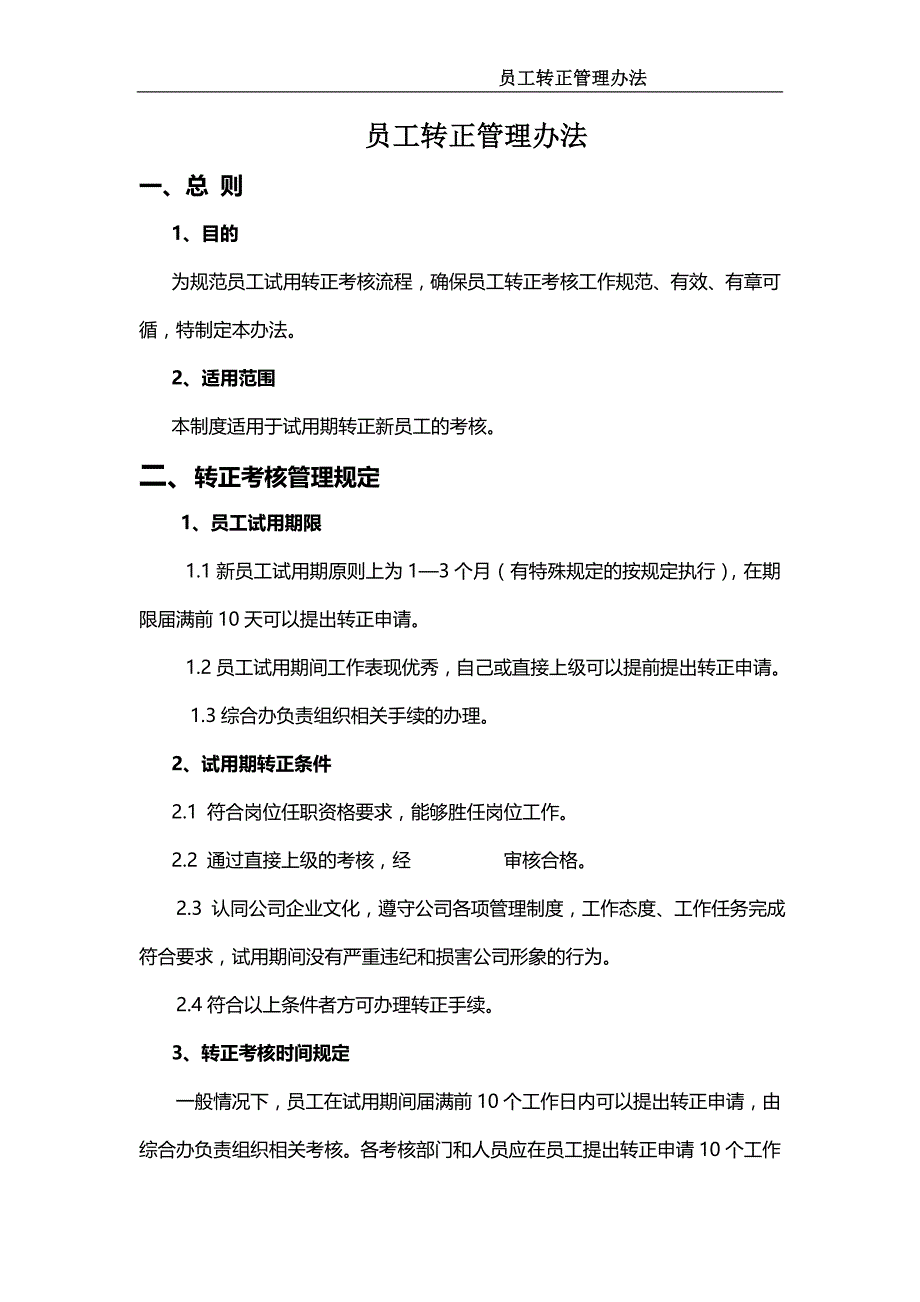 员工转正管理办法

员工转正管理办法

一、总 则

1、目的

为规范员工试用转正考核流程，确保员工转正考核工作规范、有效、有章可循，特制定本办法。

2、适用范围

本制度适用于试用期转正新员工的考核。

二、转正考核管理规定

1、员工试用期限

1.1 新员工试用期原则上为 1—3 个月（有特殊规定的按规定执行），在期限届满前 10 天可以提出转正申请。

1.2 员工试用期间工作表现优秀，自己或直接上级可以提前提出转正申请。

1.3 综合办负责组织相关手续的办理。

2、试用期转正条件

2.1 符合岗位任职资格要求，能够胜任岗位工作。

2.2 通过直接上级的考核，经 审核合格。

2.3 认同公司企业文化，遵守公司各项管理制度，工作态度、工作任务完成符合要求，试用期间没有严重违纪和损害公司形象的行为。

2.4 符合以上条件者方可办理转正手续。

3、转正考核时间规定

一般情况下，员工在试用期间届满前 10 个工作日内可以提出转正申请，由综合办负责组织相关考核。各考核部门和人员应在员工提出转正申请 10 个工作